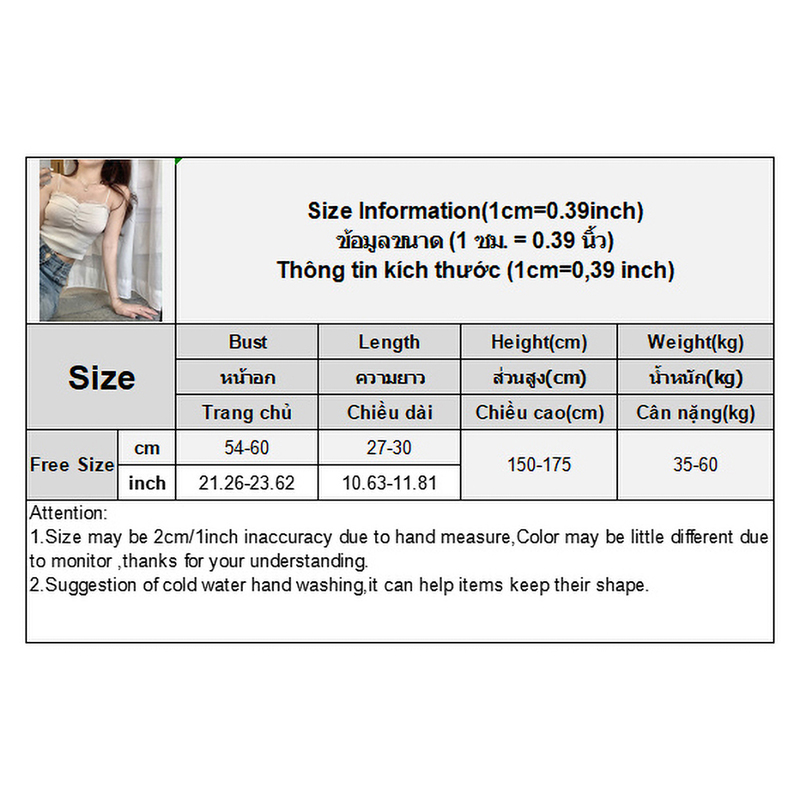 Size Information(1cm=0.39inch)
ข้อมูลขนาด (1 ซม. = 0.39 นิ้ว)
Thông tin kích thước (1cm=0,39 inch)

| Size | | Bust | Length | Height(cm) | Weight(kg) |
|---|---|---|---|---|---|
| | | หน้าอก | ความยาว | ส่วนสูง(cm) | น้ำหนัก(kg) |
| | | Trang chủ | Chiều dài | Chiều cao(cm) | Cân nặng(kg) |
| Free Size | cm | 54-60 | 27-30 | 150-175 | 35-60 |
| | inch | 21.26-23.62 | 10.63-11.81 | | |

Attention:
1.Size may be 2cm/1inch inaccuracy due to hand measure,Color may be little different due to monitor ,thanks for your understanding.
2.Suggestion of cold water hand washing,it can help items keep their shape.